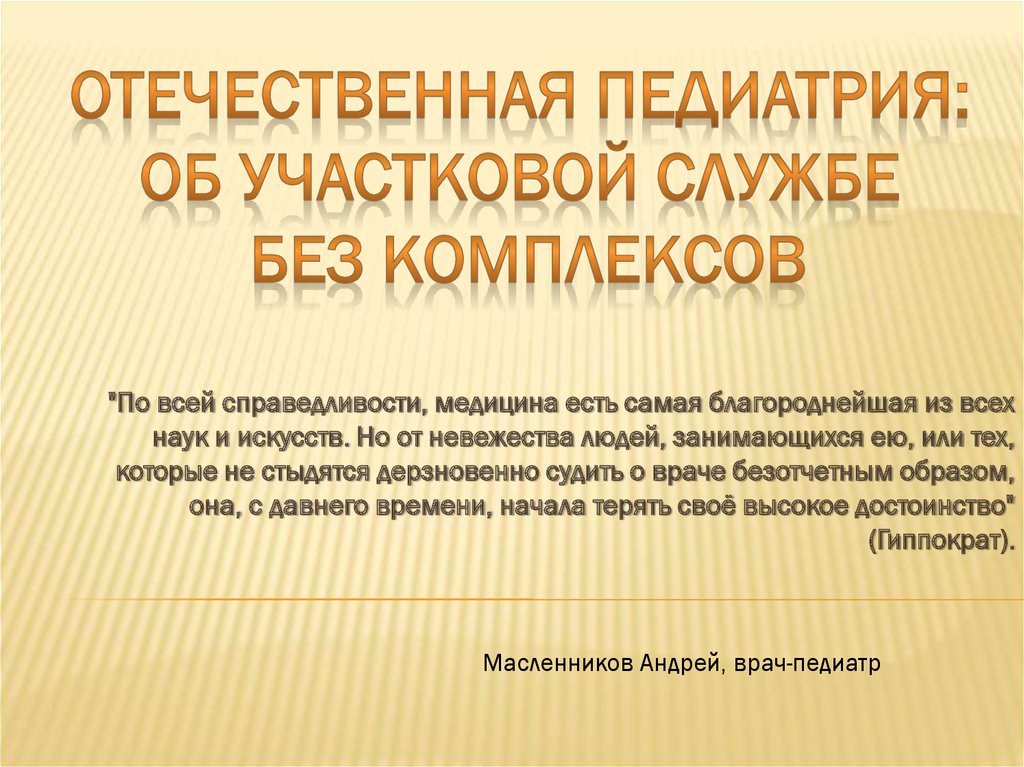 ОТЕЧЕСТВЕННАЯ ПЕДИАТРИЯ:
ОБ УЧАСТКОВОЙ СЛУЖБЕ
БЕЗ КОМПЛЕКСОВ

"По всей справедливости, медицина есть самая благороднейшая из всех наук и искусств. Но от невежества людей, занимающихся ею, или тех, которые не стыдятся дерзновенно судить о враче безотчетным образом, она, с давнего времени, начала терять своё высокое достоинство" (Гиппократ).

Масленников Андрей, врач-педиатр